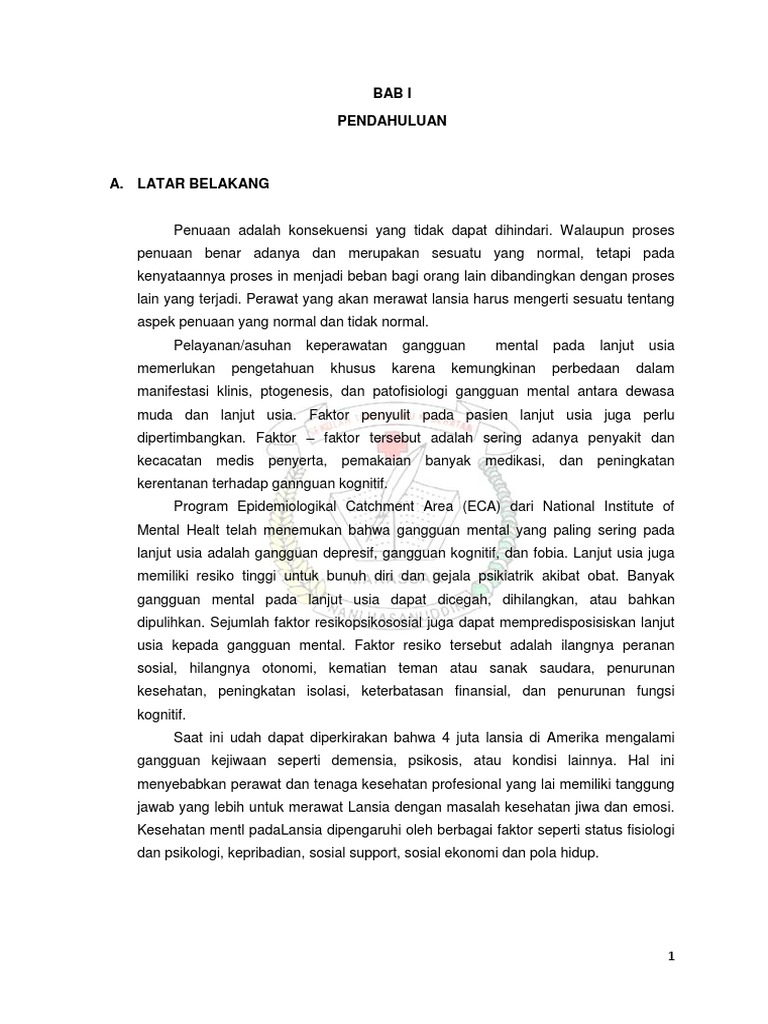 BAB I
PENDAHULUAN

A. LATAR BELAKANG

Penuaan adalah konsekuensi yang tidak dapat dihindari. Walaupun proses penuaan benar adanya dan merupakan sesuatu yang normal, tetapi pada kenyataannya proses in menjadi beban bagi orang lain dibandingkan dengan proses lain yang terjadi. Perawat yang akan merawat lansia harus mengerti sesuatu tentang aspek penuaan yang normal dan tidak normal.

Pelayanan/asuhan keperawatan gangguan mental pada lanjut usia memerlukan pengetahuan khusus karena kemungkinan perbedaan dalam manifestasi klinis, ptogenesis, dan patofisiologi gangguan mental antara dewasa muda dan lanjut usia. Faktor penyulit pada pasien lanjut usia juga perlu dipertimbangkan. Faktor – faktor tersebut adalah sering adanya penyakit dan kecacatan medis penyerta, pemakaian banyak medikasi, dan peningkatan kerentanan terhadap gannguan kognitif.

Program Epidemiologikal Catchment Area (ECA) dari National Institute of Mental Healt telah menemukan bahwa gangguan mental yang paling sering pada lanjut usia adalah gangguan depresif, gangguan kognitif, dan fobia. Lanjut usia juga memiliki resiko tinggi untuk bunuh diri dan gejala psikiatrik akibat obat. Banyak gangguan mental pada lanjut usia dapat dicegah, dihilangkan, atau bahkan dipulihkan. Sejumlah faktor resikopsikososial juga dapat mempredisposisiskan lanjut usia kepada gangguan mental. Faktor resiko tersebut adalah ilangnya peranan sosial, hilangnya otonomi, kematian teman atau sanak saudara, penurunan kesehatan, peningkatan isolasi, keterbatasan finansial, dan penurunan fungsi kognitif.

Saat ini udah dapat diperkirakan bahwa 4 juta lansia di Amerika mengalami gangguan kejiwaan seperti demensia, psikosis, atau kondisi lainnya. Hal ini menyebabkan perawat dan tenaga kesehatan profesional yang lai memiliki tanggung jawab yang lebih untuk merawat Lansia dengan masalah kesehatan jiwa dan emosi. Kesehatan mentl padaLansia dipengaruhi oleh berbagai faktor seperti status fisiologi dan psikologi, kepribadian, sosial support, sosial ekonomi dan pola hidup.

1